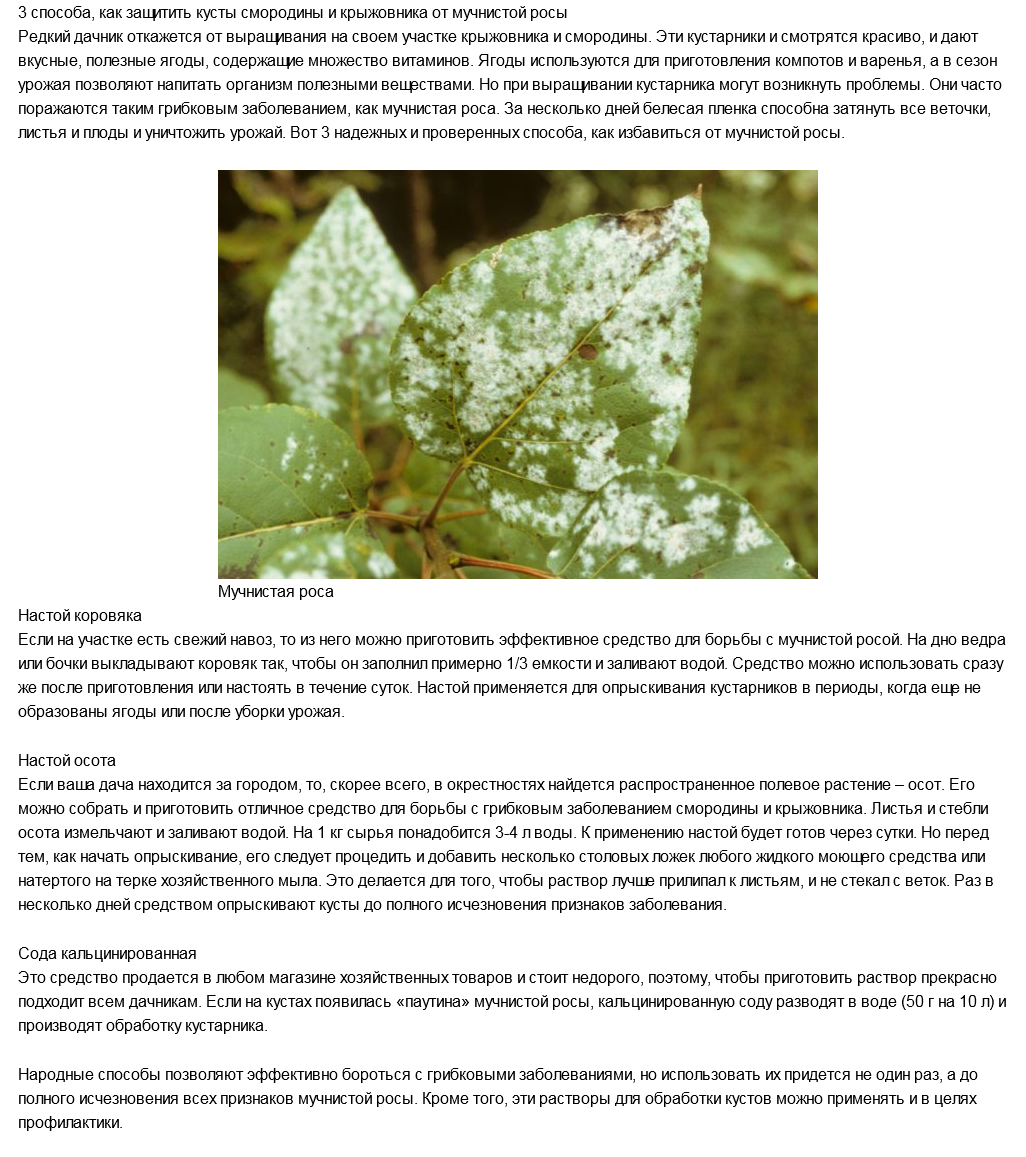 3 способа, как защитить кусты смородины и крыжовника от мучнистой росы
Редкий дачник откажется от выращивания на своем участке крыжовника и смородины. Эти кустарники и смотрятся красиво, и дают вкусные, полезные ягоды, содержащие множество витаминов. Ягоды используются для приготовления компотов и варенья, а в сезон урожая позволяют напитать организм полезными веществами. Но при выращивании кустарника могут возникнуть проблемы. Они часто поражаются таким грибковым заболеванием, как мучнистая роса. За несколько дней белесая пленка способна затянуть все веточки, листья и плоды и уничтожить урожай. Вот 3 надежных и проверенных способа, как избавиться от мучнистой росы.

Мучнистая роса

Настой коровяка
Если на участке есть свежий навоз, то из него можно приготовить эффективное средство для борьбы с мучнистой росой. На дно ведра или бочки выкладывают коровяк так, чтобы он заполнил примерно 1/3 емкости и заливают водой. Средство можно использовать сразу же после приготовления или настоять в течение суток. Настой применяется для опрыскивания кустарников в периоды, когда еще не образованы ягоды или после уборки урожая.

Настой осота
Если ваша дача находится за городом, то, скорее всего, в окрестностях найдется распространенное полевое растение – осот. Его можно собрать и приготовить отличное средство для борьбы с грибковым заболеванием смородины и крыжовника. Листья и стебли осота измельчают и заливают водой. На 1 кг сырья понадобится 3-4 л воды. К применению настой будет готов через сутки. Но перед тем, как начать опрыскивание, его следует процедить и добавить несколько столовых ложек любого жидкого моющего средства или натертого на терке хозяйственного мыла. Это делается для того, чтобы раствор лучше прилипал к листьям, и не стекал с веток. Раз в несколько дней средством опрыскивают кусты до полного исчезновения признаков заболевания.

Сода кальцинированная
Это средство продается в любом магазине хозяйственных товаров и стоит недорого, поэтому, чтобы приготовить раствор прекрасно подходит всем дачникам. Если на кустах появилась «паутина» мучнистой росы, кальцинированную соду разводят в воде (50 г на 10 л) и производят обработку кустарника.

Народные способы позволяют эффективно бороться с грибковыми заболеваниями, но использовать их придется не один раз, а до полного исчезновения всех признаков мучнистой росы. Кроме того, эти растворы для обработки кустов можно применять и в целях профилактики.